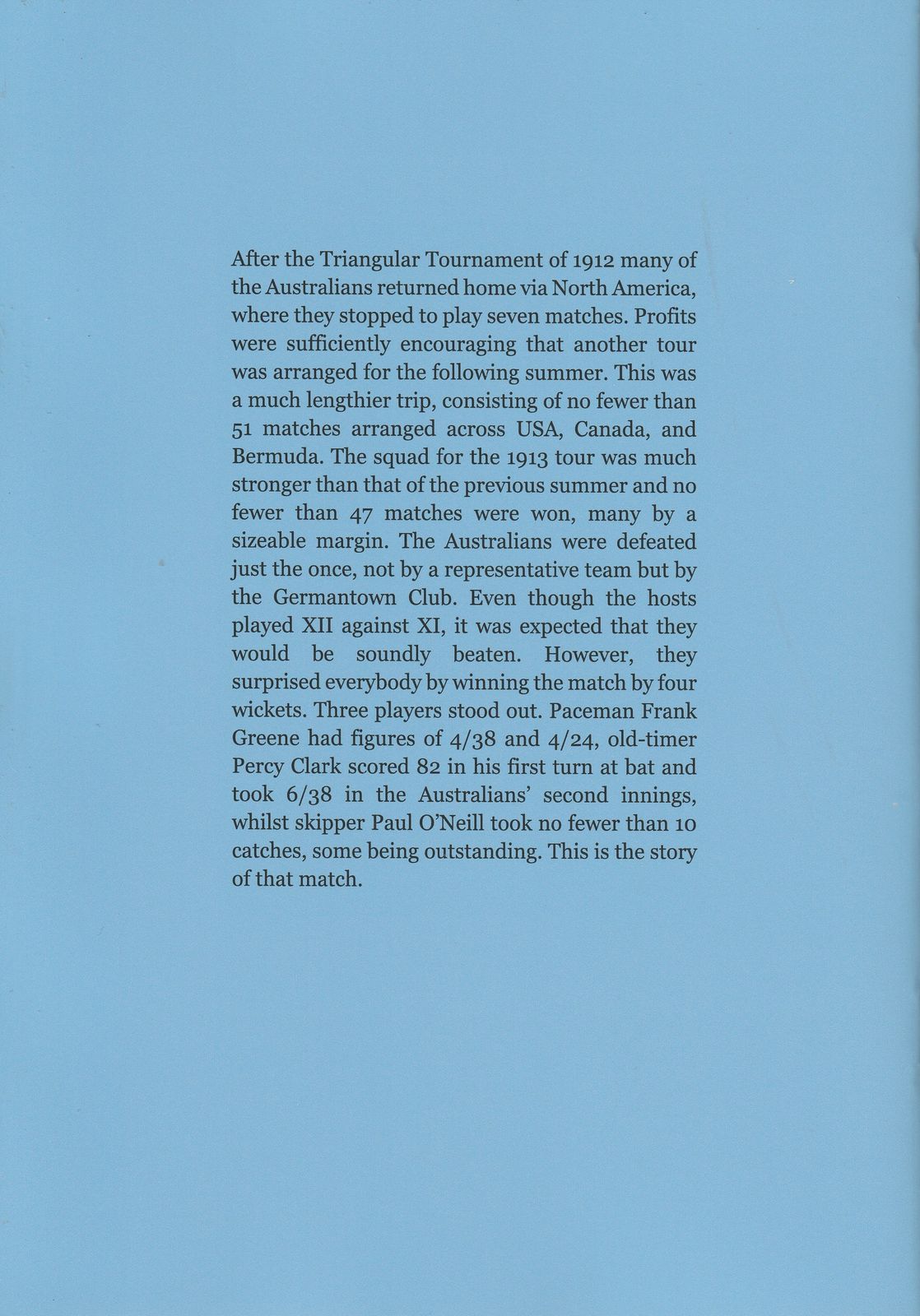 After the Triangular Tournament of 1912 many of the Australians returned home via North America, where they stopped to play seven matches. Profits were sufficiently encouraging that another tour was arranged for the following summer. This was a much lengthier trip, consisting of no fewer than 51 matches arranged across USA, Canada, and Bermuda. The squad for the 1913 tour was much stronger than that of the previous summer and no fewer than 47 matches were won, many by a sizeable margin. The Australians were defeated just the once, not by a representative team but by the Germantown Club. Even though the hosts played XII against XI, it was expected that they would be soundly beaten. However, they surprised everybody by winning the match by four wickets. Three players stood out. Paceman Frank Greene had figures of 4/38 and 4/24, old-timer Percy Clark scored 82 in his first turn at bat and took 6/38 in the Australians' second innings, whilst skipper Paul O'Neill took no fewer than 10 catches, some being outstanding. This is the story of that match.